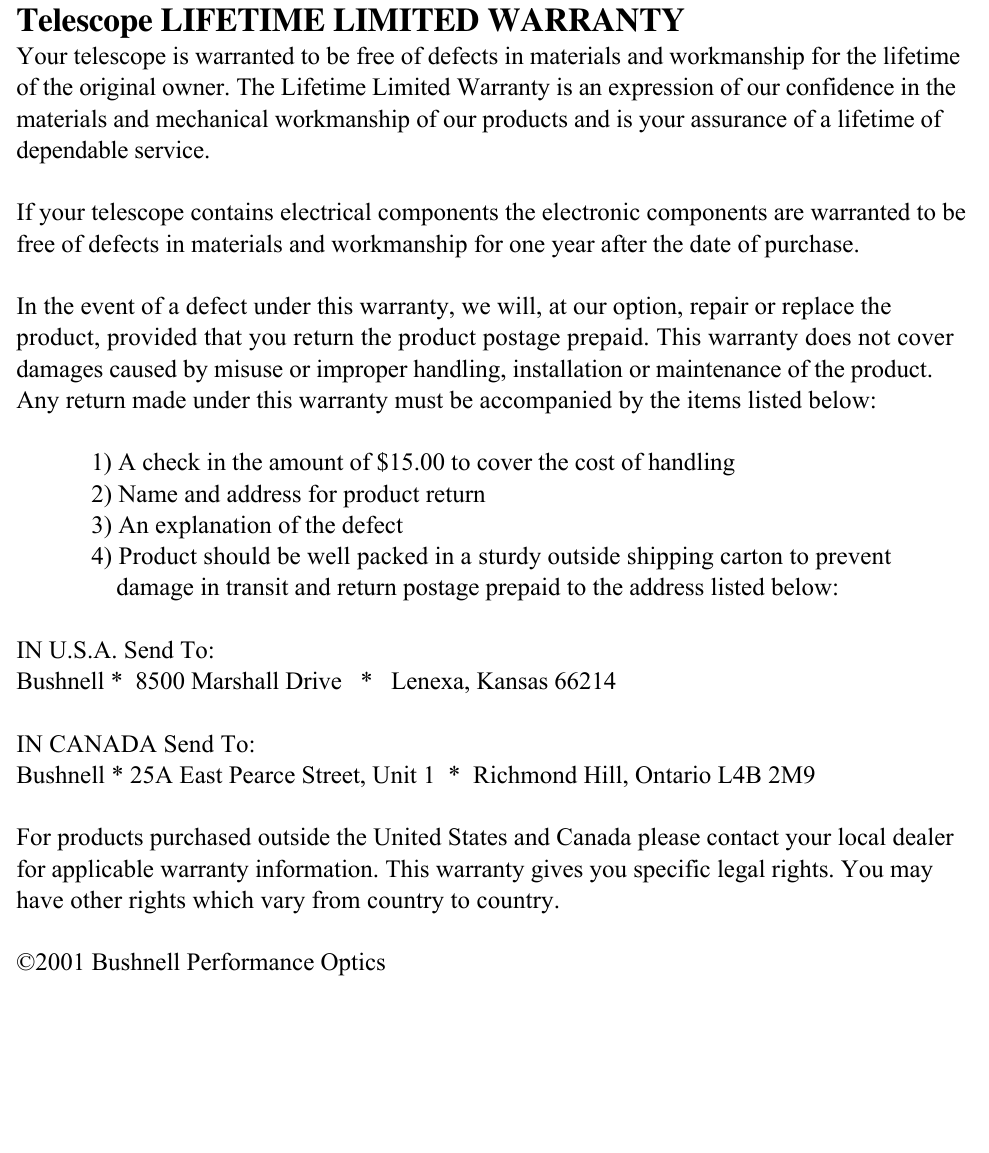 Telescope LIFETIME LIMITED WARRANTY
Your telescope is warranted to be free of defects in materials and workmanship for the lifetime of the original owner. The Lifetime Limited Warranty is an expression of our confidence in the materials and mechanical workmanship of our products and is your assurance of a lifetime of dependable service.

If your telescope contains electrical components the electronic components are warranted to be free of defects in materials and workmanship for one year after the date of purchase.

In the event of a defect under this warranty, we will, at our option, repair or replace the product, provided that you return the product postage prepaid. This warranty does not cover damages caused by misuse or improper handling, installation or maintenance of the product. Any return made under this warranty must be accompanied by the items listed below:

1) A check in the amount of \$15.00 to cover the cost of handling
2) Name and address for product return
3) An explanation of the defect
4) Product should be well packed in a sturdy outside shipping carton to prevent damage in transit and return postage prepaid to the address listed below:

IN U.S.A. Send To:
Bushnell * 8500 Marshall Drive * Lenexa, Kansas 66214

IN CANADA Send To:
Bushnell * 25A East Pearce Street, Unit 1 * Richmond Hill, Ontario L4B 2M9

For products purchased outside the United States and Canada please contact your local dealer for applicable warranty information. This warranty gives you specific legal rights. You may have other rights which vary from country to country.

©2001 Bushnell Performance Optics